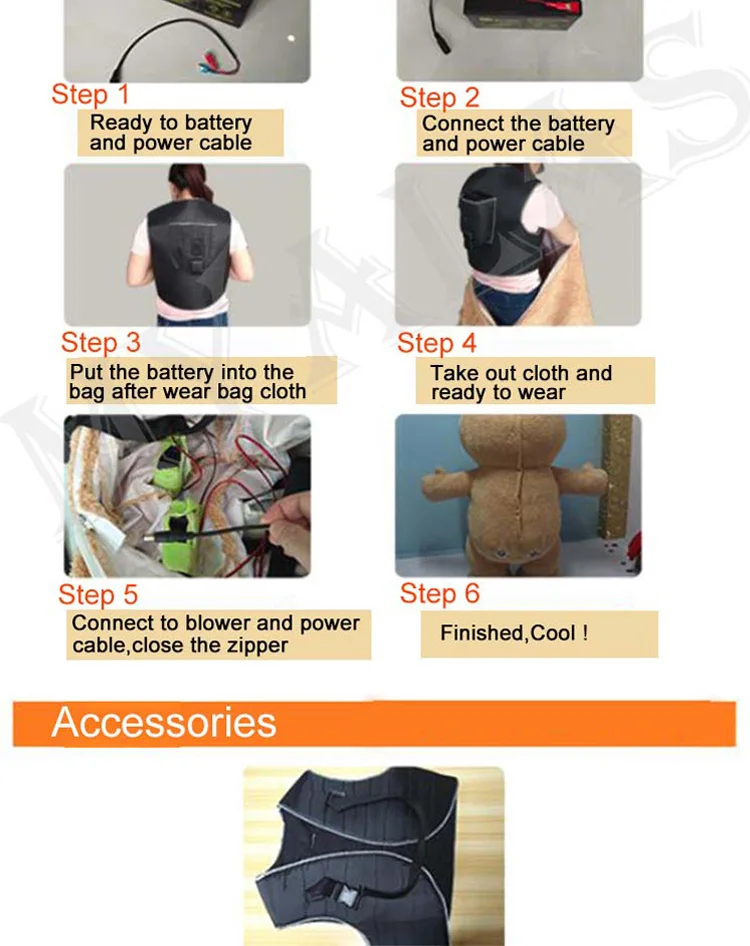 Step 1
Ready to battery and power cable

Step 2
Connect the battery and power cable

Step 3
Put the battery into the bag after wear bag cloth

Step 4
Take out cloth and ready to wear

Step 5
Connect to blower and power cable,close the zipper

Step 6
Finished,Cool !

Accessories